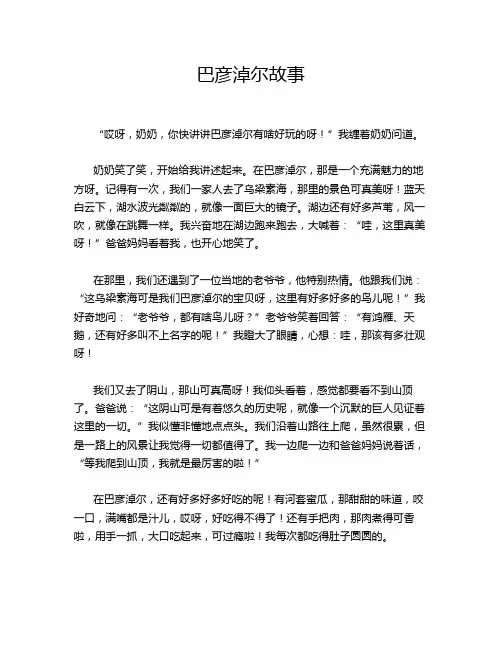 巴彦淖尔故事

“哎呀，奶奶，你快讲讲巴彦淖尔有啥好玩的呀！”我缠着奶奶问道。

奶奶笑了笑，开始给我讲述起来。在巴彦淖尔，那是一个充满魅力的地方呀。记得有一次，我们一家人去了乌梁素海，那里的景色可真美呀！蓝天白云下，湖水波光粼粼的，就像一面巨大的镜子。湖边还有好多芦苇，风一吹，就像在跳舞一样。我兴奋地在湖边跑来跑去，大喊着：“哇，这里真美呀！”爸爸妈妈看着我，也开心地笑了。

在那里，我们还遇到了一位当地的老爷爷，他特别热情。他跟我们说：“这乌梁素海可是我们巴彦淖尔的宝贝呀，这里有好多好多的鸟儿呢！”我好奇地问：“老爷爷，都有啥鸟儿呀？”老爷爷笑着回答：“有鸿雁、天鹅，还有好多叫不上名字的呢！”我瞪大了眼睛，心想：哇，那该有多壮观呀！

我们又去了阴山，那山可真高呀！我仰头看着，感觉都要看不到山顶了。爸爸说：“这阴山可是有着悠久的历史呢，就像一个沉默的巨人见证着这里的一切。”我似懂非懂地点点头。我们沿着山路往上爬，虽然很累，但是一路上的风景让我觉得一切都值得了。我一边爬一边和爸爸妈妈说着话，“等我爬到山顶，我就是最厉害的啦！”

在巴彦淖尔，还有好多好多好吃的呢！有河套蜜瓜，那甜甜的味道，咬一口，满嘴都是汁儿，哎呀，好吃得不得了！还有手把肉，那肉煮得可香啦，用手一抓，大口吃起来，可过瘾啦！我每次都吃得肚子圆圆的。